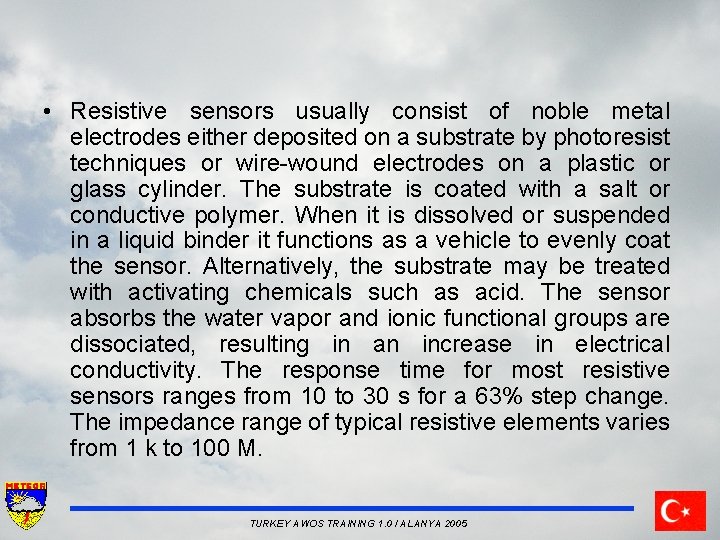 • Resistive sensors usually consist of noble metal electrodes either deposited on a substrate by photoresist techniques or wire-wound electrodes on a plastic or glass cylinder. The substrate is coated with a salt or conductive polymer. When it is dissolved or suspended in a liquid binder it functions as a vehicle to evenly coat the sensor. Alternatively, the substrate may be treated with activating chemicals such as acid. The sensor absorbs the water vapor and ionic functional groups are dissociated, resulting in an increase in electrical conductivity. The response time for most resistive sensors ranges from 10 to 30 s for a 63% step change. The impedance range of typical resistive elements varies from 1 k to 100 M.

METEOR

TURKEY AWOS TRAINING 1.0 / ALANYA 2005